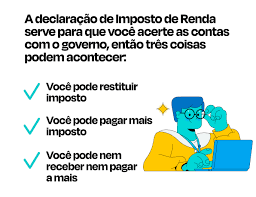 A declaração de Imposto de Renda serve para que você acerte as contas com o governo, então três coisas podem acontecer:

Você pode restituir imposto

Você pode pagar mais imposto

Você pode nem receber nem pagar a mais